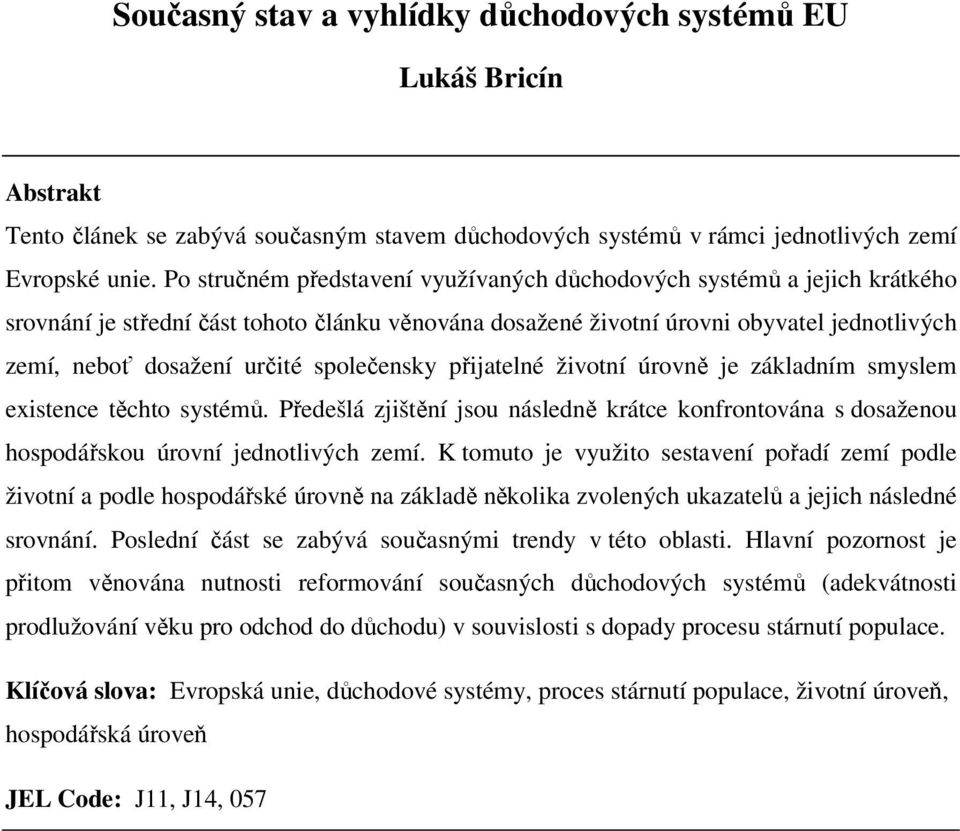 Současný stav a vyhlídky důchodových systémů EU

Lukáš Bricín

Abstrakt

Tento článek se zabývá současným stavem důchodových systémů v rámci jednotlivých zemí Evropské unie. Po stručném představení využívaných důchodových systémů a jejich krátkého srovnání je střední část tohoto článku věnována dosažené životní úrovni obyvatel jednotlivých zemí, neboť dosažení určité společensky přijatelné životní úrovně je základním smyslem existence těchto systémů. Předešlá zjištění jsou následně krátce konfrontována s dosaženou hospodářskou úrovní jednotlivých zemí. K tomuto je využito sestavení pořadí zemí podle životní a podle hospodářské úrovně na základě několika zvolených ukazatelů a jejich následné srovnání. Poslední část se zabývá současnými trendy v této oblasti. Hlavní pozornost je přitom věnována nutnosti reformování současných důchodových systémů (adekvátnosti prodlužování věku pro odchod do důchodu) v souvislosti s dopady procesu stárnutí populace.

Klíčová slova: Evropská unie, důchodové systémy, proces stárnutí populace, životní úroveň, hospodářská úroveň

JEL Code: J11, J14, 057